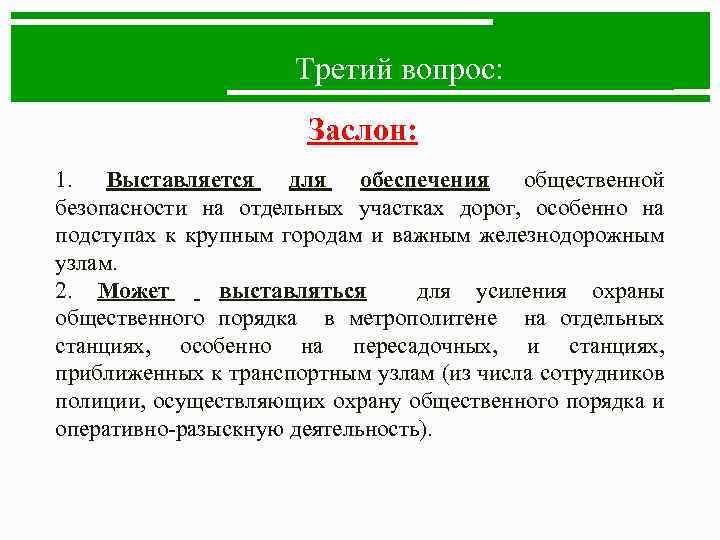 Третий вопрос:

Заслон:

1. Выставляется для обеспечения общественной безопасности на отдельных участках дорог, особенно на подступах к крупным городам и важным железнодорожным узлам.
2. Может выставляться для усиления охраны общественного порядка в метрополитене на отдельных станциях, особенно на пересадочных, и станциях, приближенных к транспортным узлам (из числа сотрудников полиции, осуществляющих охрану общественного порядка и оперативно-разыскную деятельность).